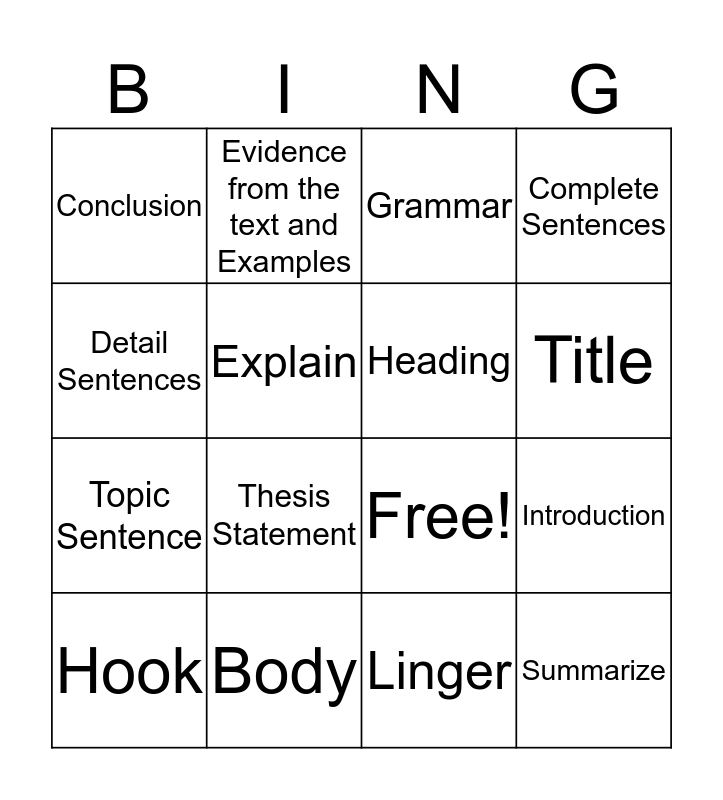 | B | I | N | G |
|---|---|---|---|
| Conclusion | Evidence from the text and Examples | Grammar | Complete Sentences |
| Detail Sentences | Explain | Heading | Title |
| Topic Sentence | Thesis Statement | Free! | Introduction |
| Hook | Body | Linger | Summarize |